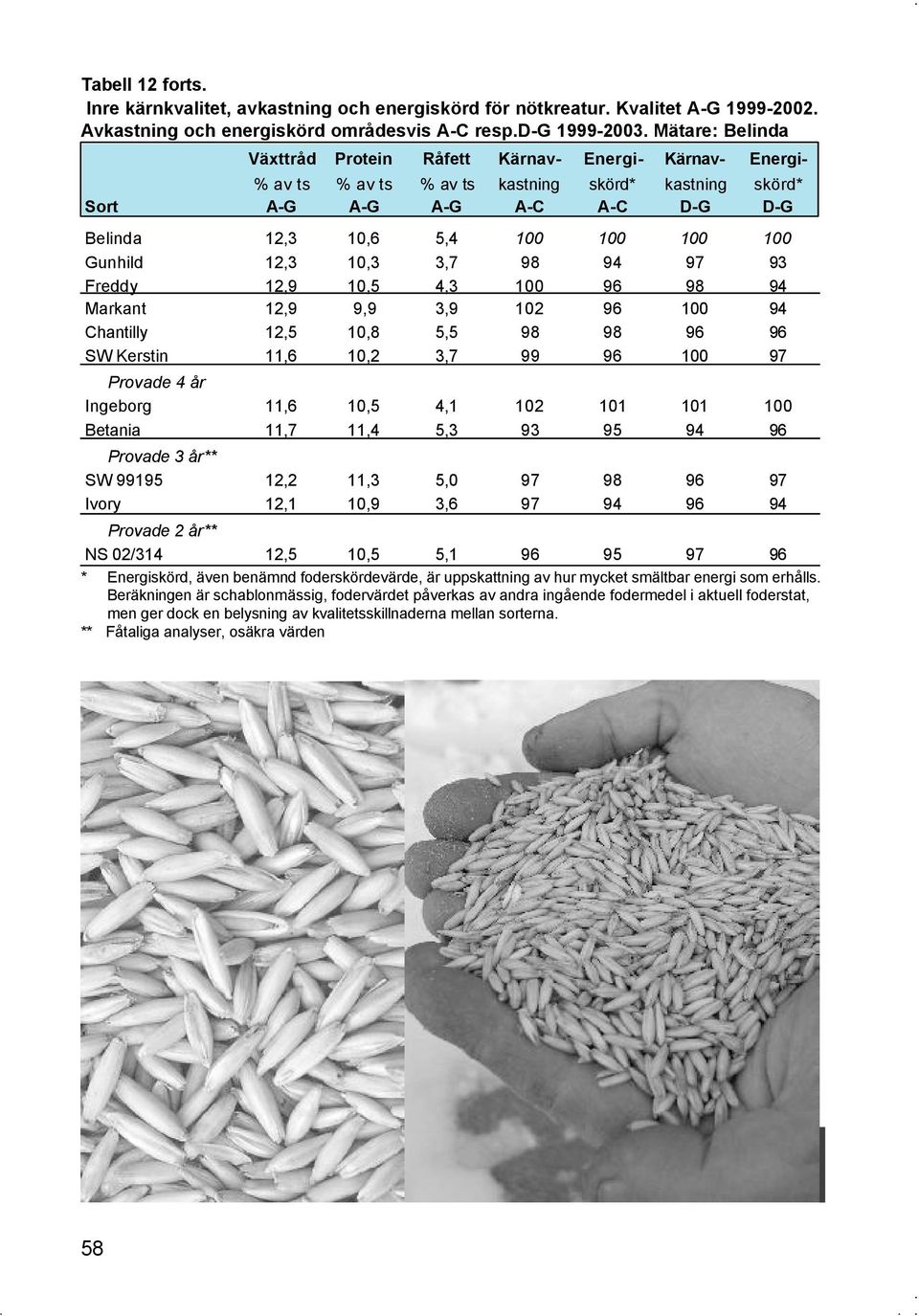 Tabell 12 forts.
Inre kärnkvalitet, avkastning och energiskörd för nötkreatur. Kvalitet A-G 1999-2002. Avkastning och energiskörd områdesvis A-C resp.D-G 1999-2003. Mätare: Belinda

| Sort | Växttråd % av ts A-G | Protein % av ts A-G | Råfett % av ts A-G | Kärnavkastning A-C | Energiskörd* A-C | Kärnavkastning D-G | Energiskörd* D-G |
|---|---|---|---|---|---|---|---|
| Belinda | 12,3 | 10,6 | 5,4 | 100 | 100 | 100 | 100 |
| Gunhild | 12,3 | 10,3 | 3,7 | 98 | 94 | 97 | 93 |
| Freddy | 12,9 | 10,5 | 4,3 | 100 | 96 | 98 | 94 |
| Markant | 12,9 | 9,9 | 3,9 | 102 | 96 | 100 | 94 |
| Chantilly | 12,5 | 10,8 | 5,5 | 98 | 98 | 96 | 96 |
| SW Kerstin | 11,6 | 10,2 | 3,7 | 99 | 96 | 100 | 97 |
| Provade 4 år | | | | | | | |
| Ingeborg | 11,6 | 10,5 | 4,1 | 102 | 101 | 101 | 100 |
| Betania | 11,7 | 11,4 | 5,3 | 93 | 95 | 94 | 96 |
| Provade 3 år** | | | | | | | |
| SW 99195 | 12,2 | 11,3 | 5,0 | 97 | 98 | 96 | 97 |
| Ivory | 12,1 | 10,9 | 3,6 | 97 | 94 | 96 | 94 |
| Provade 2 år** | | | | | | | |
| NS 02/314 | 12,5 | 10,5 | 5,1 | 96 | 95 | 97 | 96 |

* Energiskörd, även benämnd foderskördevärde, är uppskattning av hur mycket smältbar energi som erhålls. Beräkningen är schablonmässig, fodervärdet påverkas av andra ingående fodermedel i aktuell foderstat, men ger dock en belysning av kvalitetsskillnaderna mellan sorterna.
** Fåtaliga analyser, osäkra värden

58